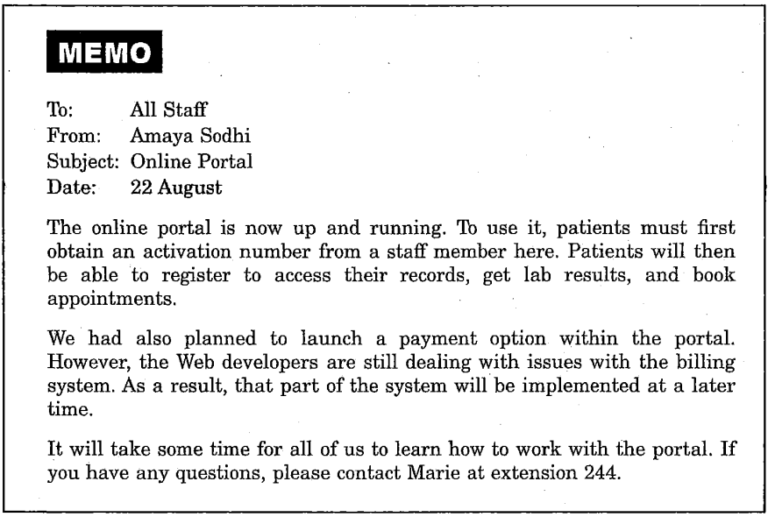 MEMO

To: All Staff
From: Amaya Sodhi
Subject: Online Portal
Date: 22 August

The online portal is now up and running. To use it, patients must first obtain an activation number from a staff member here. Patients will then be able to register to access their records, get lab results, and book appointments.

We had also planned to launch a payment option within the portal. However, the Web developers are still dealing with issues with the billing system. As a result, that part of the system will be implemented at a later time.

It will take some time for all of us to learn how to work with the portal. If you have any questions, please contact Marie at extension 244.